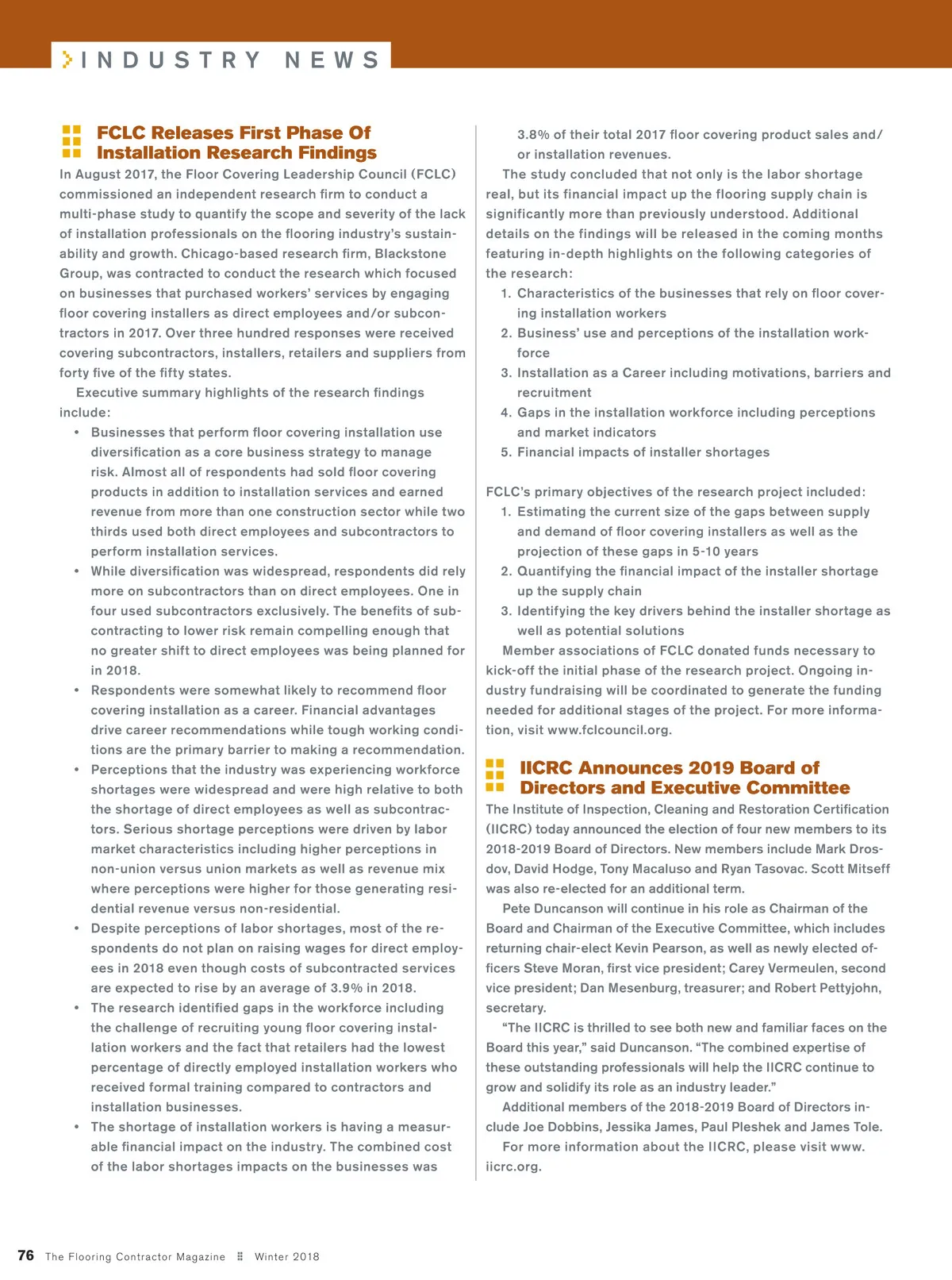 INDUSTRY NEWS

FCLC Releases First Phase Of Installation Research Findings

In August 2017, the Floor Covering Leadership Council (FCLC) commissioned an independent research firm to conduct a multi-phase study to quantify the scope and severity of the lack of installation professionals on the flooring industry's sustainability and growth. Chicago-based research firm, Blackstone Group, was contracted to conduct the research which focused on businesses that purchased workers' services by engaging floor covering installers as direct employees and/or subcontractors in 2017. Over three hundred responses were received covering subcontractors, installers, retailers and suppliers from forty five of the fifty states.

Executive summary highlights of the research findings include:

• Businesses that perform floor covering installation use diversification as a core business strategy to manage risk. Almost all of respondents had sold floor covering products in addition to installation services and earned revenue from more than one construction sector while two thirds used both direct employees and subcontractors to perform installation services.
• While diversification was widespread, respondents did rely more on subcontractors than on direct employees. One in four used subcontractors exclusively. The benefits of subcontracting to lower risk remain compelling enough that no greater shift to direct employees was being planned for in 2018.
• Respondents were somewhat likely to recommend floor covering installation as a career. Financial advantages drive career recommendations while tough working conditions are the primary barrier to making a recommendation.
• Perceptions that the industry was experiencing workforce shortages were widespread and were high relative to both the shortage of direct employees as well as subcontractors. Serious shortage perceptions were driven by labor market characteristics including higher perceptions in non-union versus union markets as well as revenue mix where perceptions were higher for those generating residential revenue versus non-residential.
• Despite perceptions of labor shortages, most of the respondents do not plan on raising wages for direct employees in 2018 even though costs of subcontracted services are expected to rise by an average of 3.9% in 2018.
• The research identified gaps in the workforce including the challenge of recruiting young floor covering installation workers and the fact that retailers had the lowest percentage of directly employed installation workers who received formal training compared to contractors and installation businesses.
• The shortage of installation workers is having a measurable financial impact on the industry. The combined cost of the labor shortages impacts on the businesses was 3.8% of their total 2017 floor covering product sales and/or installation revenues.

The study concluded that not only is the labor shortage real, but its financial impact up the flooring supply chain is significantly more than previously understood. Additional details on the findings will be released in the coming months featuring in-depth highlights on the following categories of the research:
1. Characteristics of the businesses that rely on floor covering installation workers
2. Business' use and perceptions of the installation workforce
3. Installation as a Career including motivations, barriers and recruitment
4. Gaps in the installation workforce including perceptions and market indicators
5. Financial impacts of installer shortages

FCLC's primary objectives of the research project included:
1. Estimating the current size of the gaps between supply and demand of floor covering installers as well as the projection of these gaps in 5-10 years
2. Quantifying the financial impact of the installer shortage up the supply chain
3. Identifying the key drivers behind the installer shortage as well as potential solutions

Member associations of FCLC donated funds necessary to kick-off the initial phase of the research project. Ongoing industry fundraising will be coordinated to generate the funding needed for additional stages of the project. For more information, visit www.fclcouncil.org.

IICRC Announces 2019 Board of Directors and Executive Committee

The Institute of Inspection, Cleaning and Restoration Certification (IICRC) today announced the election of four new members to its 2018-2019 Board of Directors. New members include Mark Drosdov, David Hodge, Tony Macaluso and Ryan Tasovac. Scott Mitseff was also re-elected for an additional term.

Pete Duncanson will continue in his role as Chairman of the Board and Chairman of the Executive Committee, which includes returning chair-elect Kevin Pearson, as well as newly elected officers Steve Moran, first vice president; Carey Vermeulen, second vice president; Dan Mesenburg, treasurer; and Robert Pettyjohn, secretary.

"The IICRC is thrilled to see both new and familiar faces on the Board this year," said Duncanson. "The combined expertise of these outstanding professionals will help the IICRC continue to grow and solidify its role as an industry leader."

Additional members of the 2018-2019 Board of Directors include Joe Dobbins, Jessika James, Paul Pleshek and James Tole.

For more information about the IICRC, please visit www.iicrc.org.

76 The Flooring Contractor Magazine Winter 2018